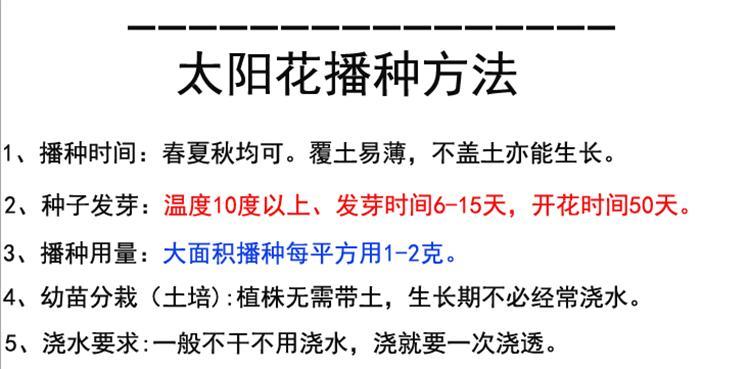 太阳花播种方法

1、播种时间：春夏秋均可。覆土易薄，不盖土亦能生长。

2、种子发芽：温度10度以上、发芽时间6-15天，开花时间50天。

3、播种用量：大面积播种每平方用1-2克。

4、幼苗分栽（土培）:植株无需带土，生长期不必经常浇水。

5、浇水要求:一般不干不用浇水，浇就要一次浇透。